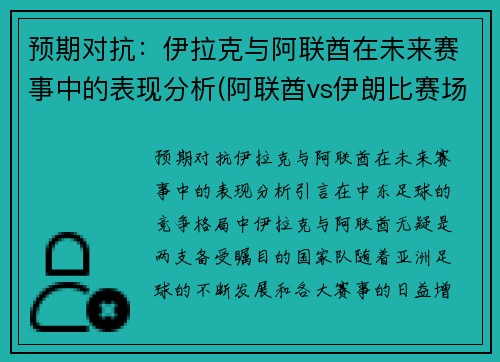 预期对抗：伊拉克与阿联酋在未来赛事中的表现分析(阿联酋vs伊朗比赛场

预期对抗伊拉克与阿联酋在未来赛事中的表现分析引言在中东足球的竞争格局中伊拉克与阿联酋无疑是两支备受瞩目的国家队随着亚洲足球的不断发展和各大赛事的日益增